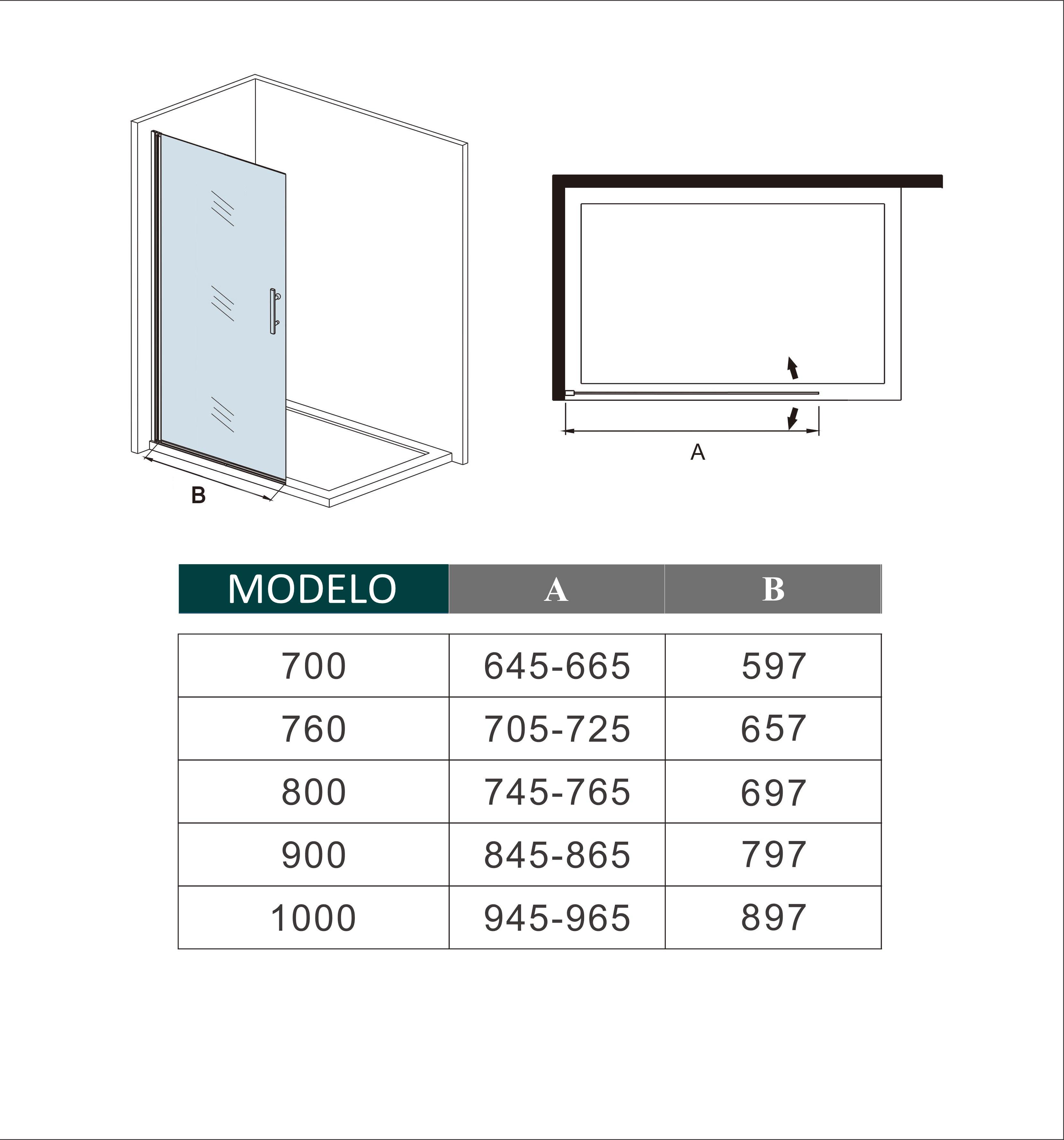 B

A

| MODELO | A | B |
|---|---|---|
| 700 | 645-665 | 597 |
| 760 | 705-725 | 657 |
| 800 | 745-765 | 697 |
| 900 | 845-865 | 797 |
| 1000 | 945-965 | 897 |